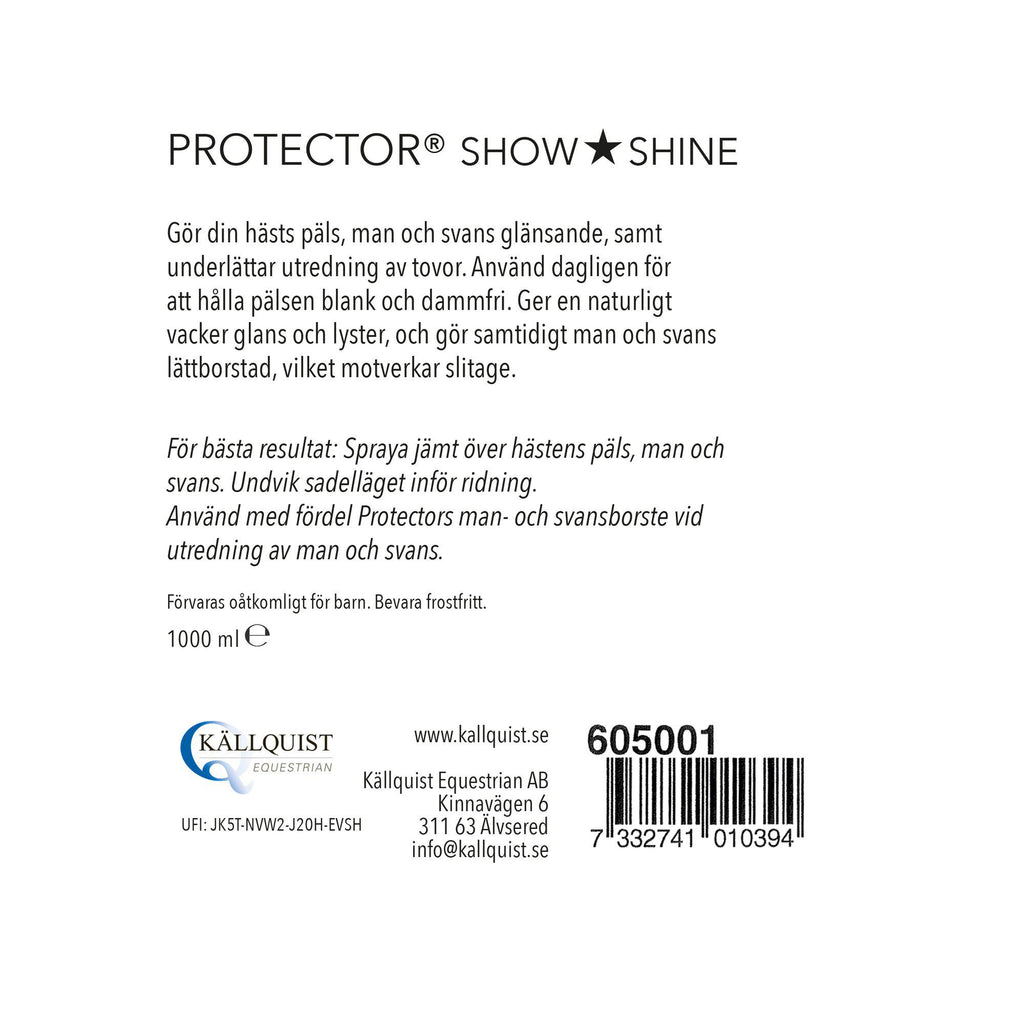 PROTECTOR® SHOW★SHINE

Gör din hästs päls, man och svans glänsande, samt underlättar utredning av tovor. Använd dagligen för att hålla pälsen blank och dammfri. Ger en naturligt vacker glans och lyster, och gör samtidigt man och svans lättborstad, vilket motverkar slitage.

För bästa resultat: Spraya jämt över hästens päls, man och svans. Undvik sadelläget inför ridning.
Använd med fördel Protectors man- och svansborste vid utredning av man och svans.

Förvaras oåtkomligt för barn. Bevara frostfritt.

1000 ml ℮

KÄLLQUIST EQUESTRIAN

UFI: JK5T-NVW2-J20H-EVSH

www.kallquist.se

Källquist Equestrian AB
Kinnavägen 6
311 63 Älvsered
info@kallquist.se

605001

7 332741 010394